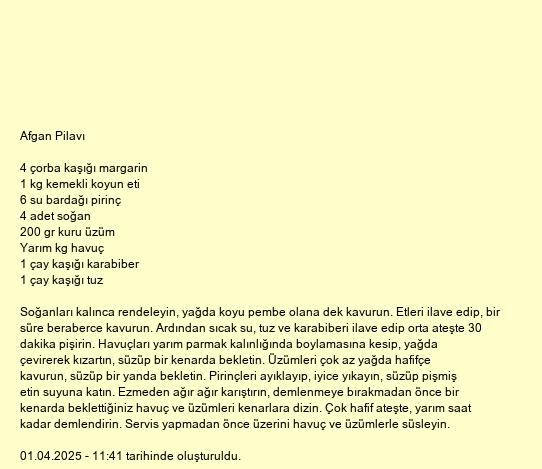 Afgan Pilavı

4 çorba kaşığı margarin
1 kg kemekli koyun eti
6 su bardağı pirinç
4 adet soğan
200 gr kuru üzüm
Yarım kg havuç
1 çay kaşığı karabiber
1 çay kaşığı tuz

Soğanları kalınca rendeleyin, yağda koyu pembe olana dek kavurun. Etleri ilave edip, bir süre beraberce kavurun. Ardından sıcak su, tuz ve karabiberi ilave edip orta ateşte 30 dakika pişirin. Havuçları yarım parmak kalınlığında boylamasına kesip, yağda çevirerek kızartın, süzüp bir kenarda bekletin. Üzümleri çok az yağda hafifçe kavurun, süzüp bir yanda bekletin. Pirinçleri ayıklayıp, iyice yıkayın, süzüp pişmiş etin suyuna katın. Ezmeden ağır ağır karıştırın, demlenmeye bırakmadan önce bir kenarda beklettiğiniz havuç ve üzümleri kenarlara dizin. Çok hafif ateşte, yarım saat kadar demlendirin. Servis yapmadan önce üzerini havuç ve üzümlerle süsleyin.

01.04.2025 - 11:41 tarihinde oluşturuldu.